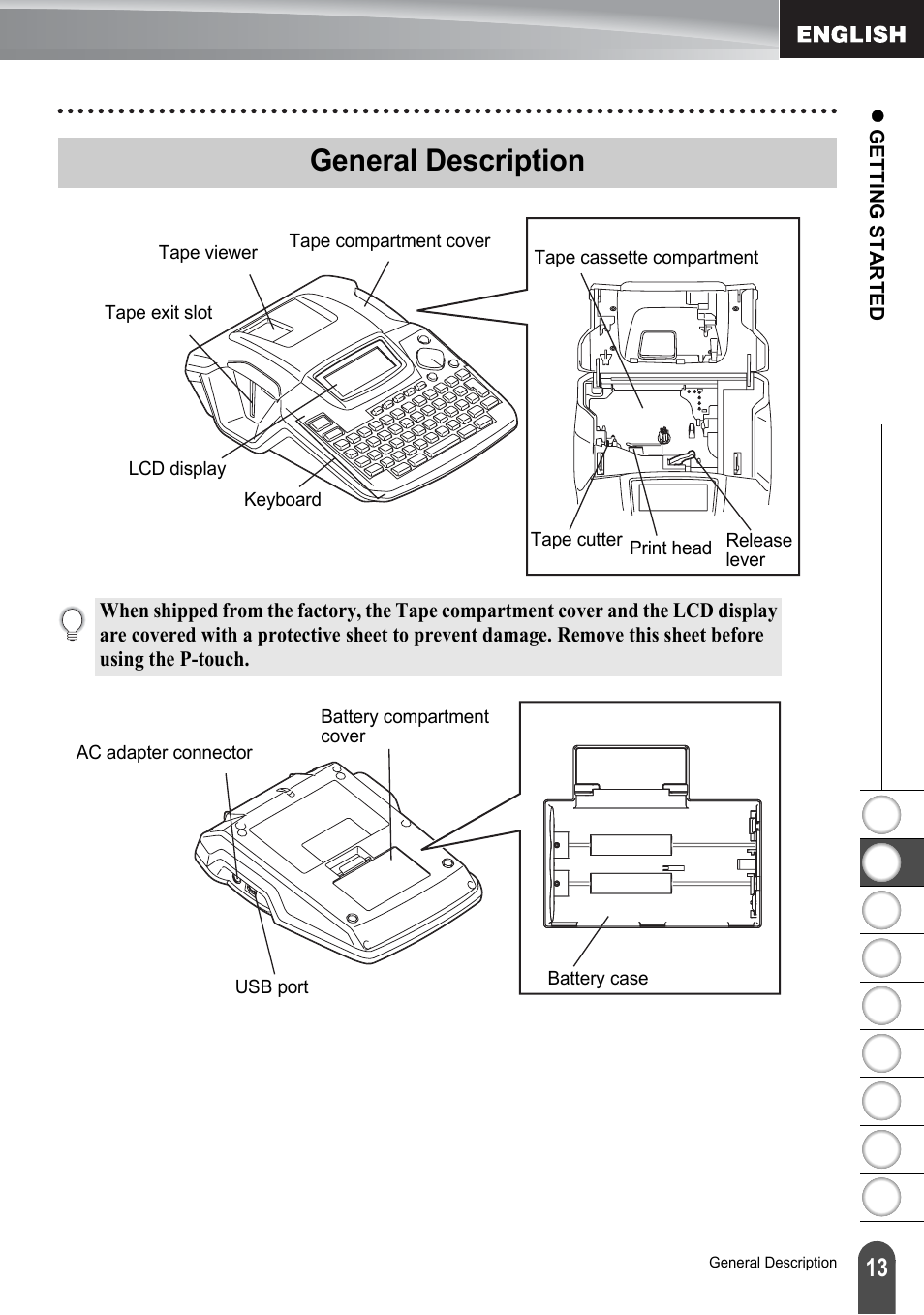 ENGLISH

GETTING STARTED

General Description

Tape viewer
Tape compartment cover
Tape exit slot
LCD display
Keyboard
Tape cassette compartment
Tape cutter
Print head
Release lever

When shipped from the factory, the Tape compartment cover and the LCD display are covered with a protective sheet to prevent damage. Remove this sheet before using the P-touch.

AC adapter connector
Battery compartment cover
USB port
Battery case

General Description
13